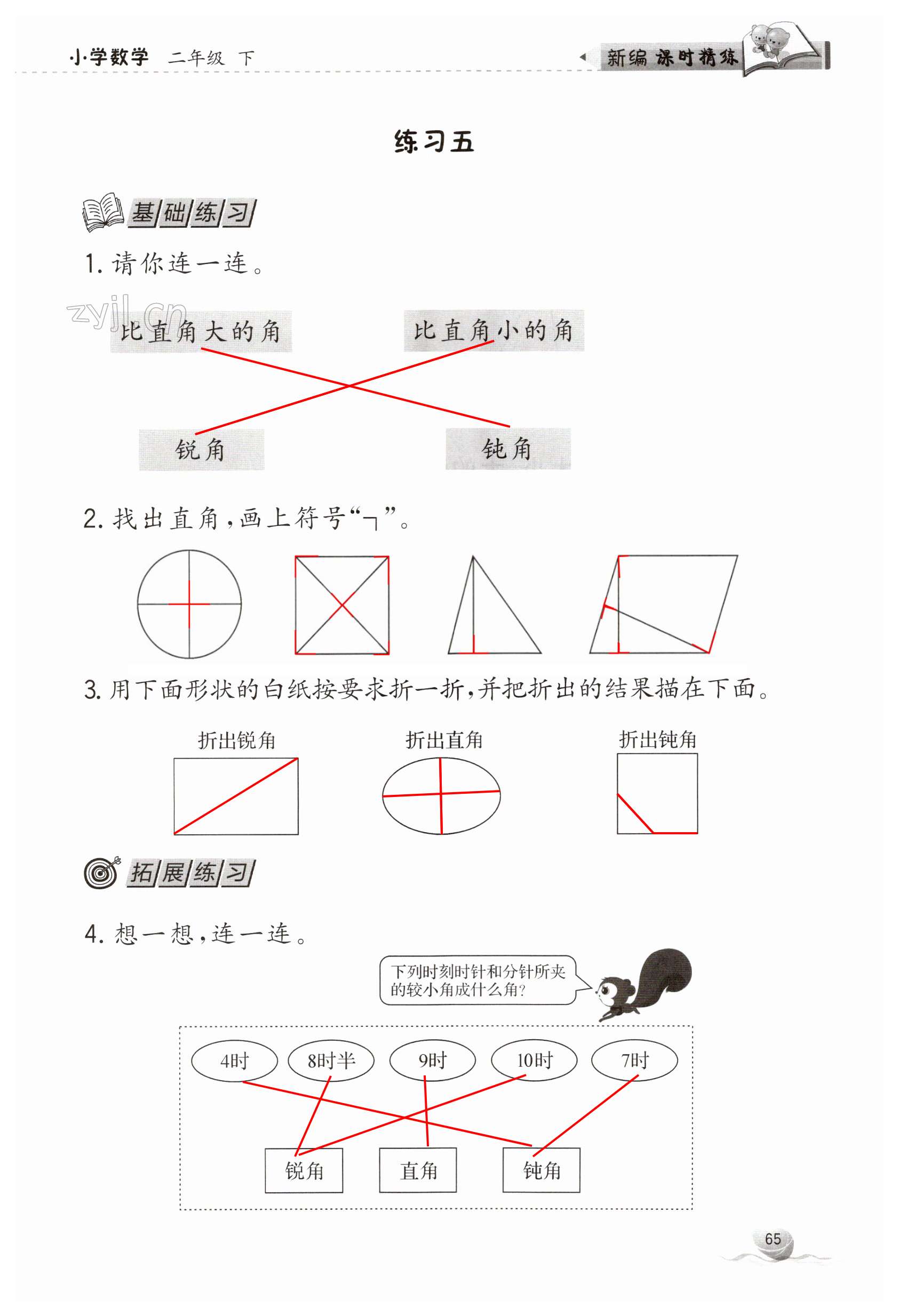 小学数学 二年级 下

新编 课时精练

练习五

基础练习

1. 请你连一连。

zyjl.cn

比直角大的角

比直角小的角

锐角

钝角

2. 找出直角，画上符号“┐”。

3. 用下面形状的白纸按要求折一折，并把折出的结果描在下面。

折出锐角

折出直角

折出钝角

拓展练习

4. 想一想，连一连。

下列时刻时针和分针所夹的较小角成什么角？

4时

8时半

9时

10时

7时

锐角

直角

钝角

65